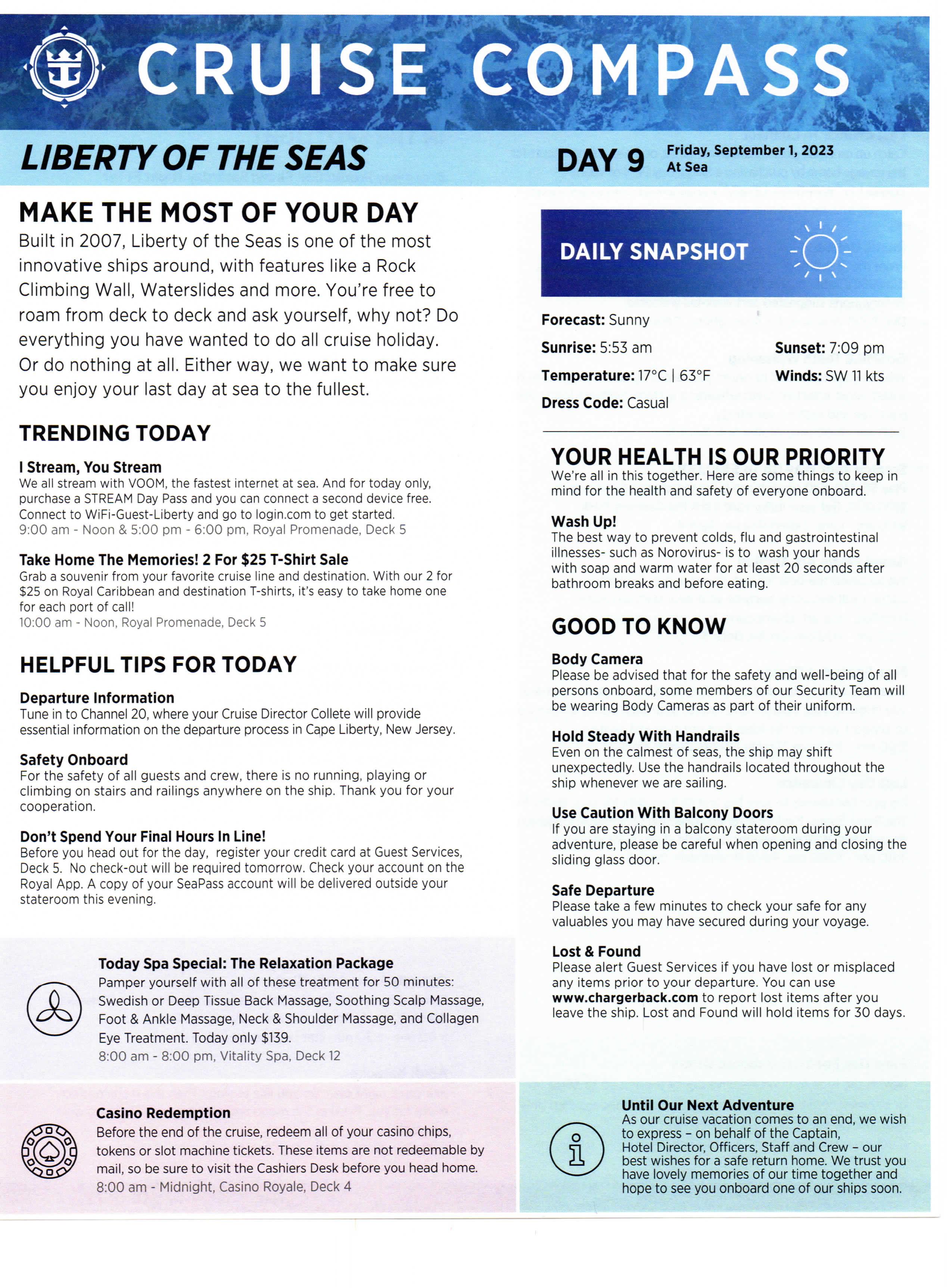 CRUISE COMPASS

LIBERTY OF THE SEAS

DAY 9 Friday, September 1, 2023
At Sea

MAKE THE MOST OF YOUR DAY
Built in 2007, Liberty of the Seas is one of the most innovative ships around, with features like a Rock Climbing Wall, Waterslides and more. You're free to roam from deck to deck and ask yourself, why not? Do everything you have wanted to do all cruise holiday. Or do nothing at all. Either way, we want to make sure you enjoy your last day at sea to the fullest.

TRENDING TODAY

I Stream, You Stream
We all stream with VOOM, the fastest internet at sea. And for today only, purchase a STREAM Day Pass and you can connect a second device free. Connect to WiFi-Guest-Liberty and go to login.com to get started.
9:00 am - Noon & 5:00 pm - 6:00 pm, Royal Promenade, Deck 5

Take Home The Memories! 2 For $25 T-Shirt Sale
Grab a souvenir from your favorite cruise line and destination. With our 2 for $25 on Royal Caribbean and destination T-shirts, it's easy to take home one for each port of call!
10:00 am - Noon, Royal Promenade, Deck 5

HELPFUL TIPS FOR TODAY

Departure Information
Tune in to Channel 20, where your Cruise Director Collete will provide essential information on the departure process in Cape Liberty, New Jersey.

Safety Onboard
For the safety of all guests and crew, there is no running, playing or climbing on stairs and railings anywhere on the ship. Thank you for your cooperation.

Don't Spend Your Final Hours In Line!
Before you head out for the day, register your credit card at Guest Services, Deck 5. No check-out will be required tomorrow. Check your account on the Royal App. A copy of your SeaPass account will be delivered outside your stateroom this evening.

Today Spa Special: The Relaxation Package
Pamper yourself with all of these treatment for 50 minutes: Swedish or Deep Tissue Back Massage, Soothing Scalp Massage, Foot & Ankle Massage, Neck & Shoulder Massage, and Collagen Eye Treatment. Today only $139.
8:00 am - 8:00 pm, Vitality Spa, Deck 12

Casino Redemption
Before the end of the cruise, redeem all of your casino chips, tokens or slot machine tickets. These items are not redeemable by mail, so be sure to visit the Cashiers Desk before you head home.
8:00 am - Midnight, Casino Royale, Deck 4

DAILY SNAPSHOT

Forecast: Sunny
Sunrise: 5:53 am
Sunset: 7:09 pm
Temperature: 17°C | 63°F
Winds: SW 11 kts
Dress Code: Casual

YOUR HEALTH IS OUR PRIORITY
We're all in this together. Here are some things to keep in mind for the health and safety of everyone onboard.

Wash Up!
The best way to prevent colds, flu and gastrointestinal illnesses- such as Norovirus- is to wash your hands with soap and warm water for at least 20 seconds after bathroom breaks and before eating.

GOOD TO KNOW

Body Camera
Please be advised that for the safety and well-being of all persons onboard, some members of our Security Team will be wearing Body Cameras as part of their uniform.

Hold Steady With Handrails
Even on the calmest of seas, the ship may shift unexpectedly. Use the handrails located throughout the ship whenever we are sailing.

Use Caution With Balcony Doors
If you are staying in a balcony stateroom during your adventure, please be careful when opening and closing the sliding glass door.

Safe Departure
Please take a few minutes to check your safe for any valuables you may have secured during your voyage.

Lost & Found
Please alert Guest Services if you have lost or misplaced any items prior to your departure. You can use www.chargerback.com to report lost items after you leave the ship. Lost and Found will hold items for 30 days.

Until Our Next Adventure
As our cruise vacation comes to an end, we wish to express – on behalf of the Captain, Hotel Director, Officers, Staff and Crew – our best wishes for a safe return home. We trust you have lovely memories of our time together and hope to see you onboard one of our ships soon.